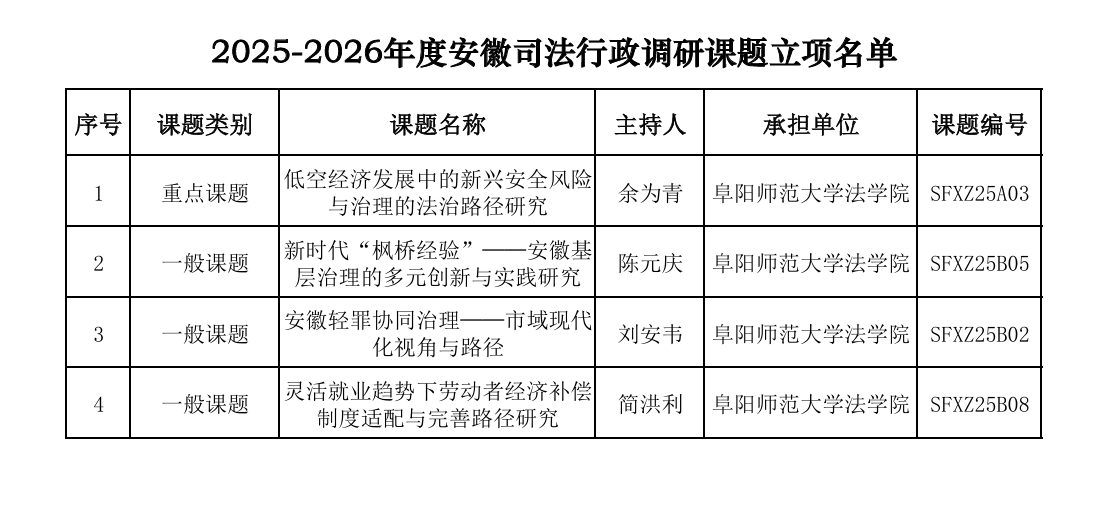 2025-2026年度安徽司法行政调研课题立项名单

| 序号 | 课题类别 | 课题名称 | 主持人 | 承担单位 | 课题编号 |
|---|---|---|---|---|---|
| 1 | 重点课题 | 低空经济发展中的新兴安全风险与治理的法治路径研究 | 余为青 | 阜阳师范大学法学院 | SFXZ25A03 |
| 2 | 一般课题 | 新时代“枫桥经验”——安徽基层治理的多元创新与实践研究 | 陈元庆 | 阜阳师范大学法学院 | SFXZ25B05 |
| 3 | 一般课题 | 安徽轻罪协同治理——市域现代化视角与路径 | 刘安韦 | 阜阳师范大学法学院 | SFXZ25B02 |
| 4 | 一般课题 | 灵活就业趋势下劳动者经济补偿制度适配与完善路径研究 | 简洪利 | 阜阳师范大学法学院 | SFXZ25B08 |